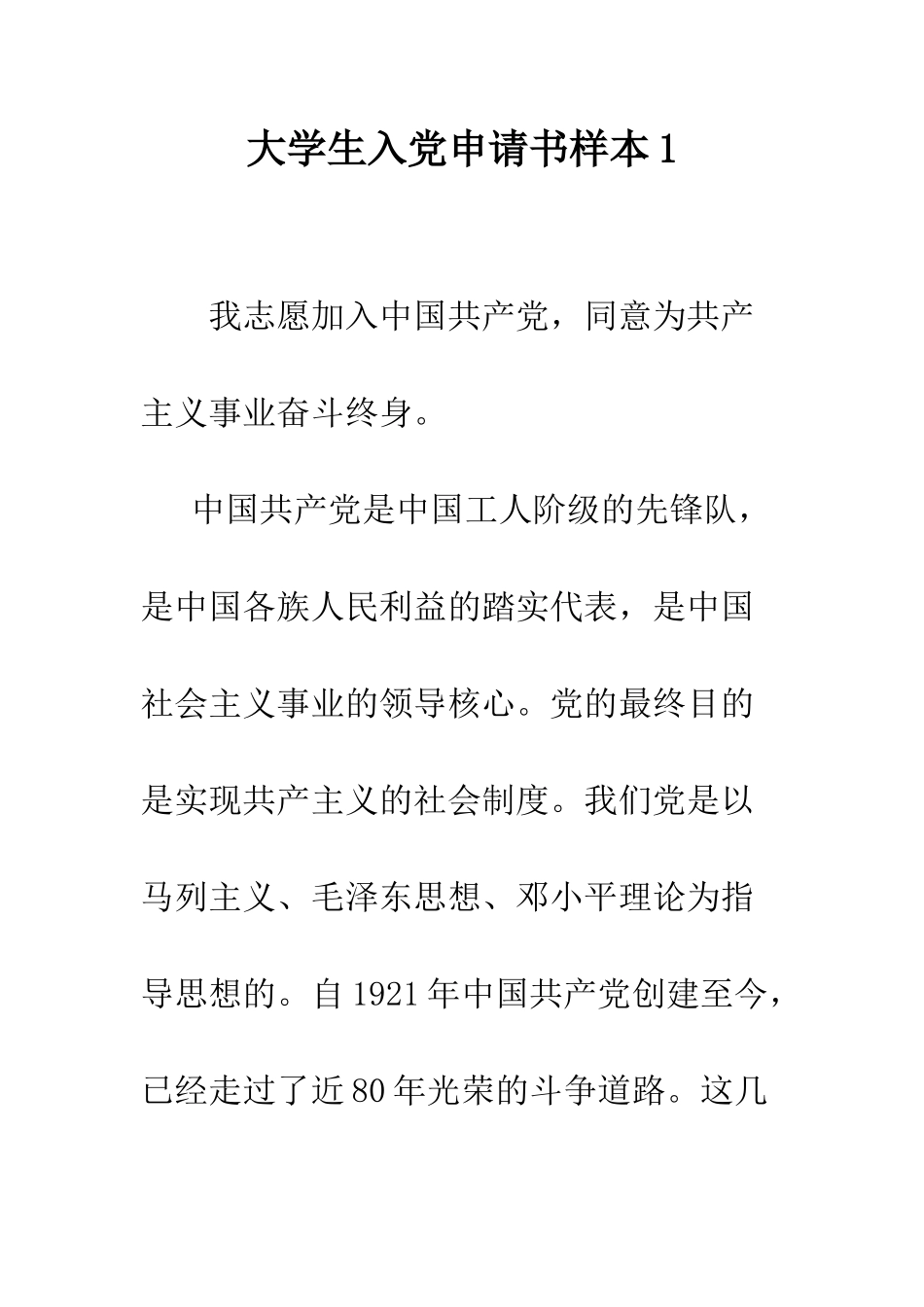 大学生入党申请书样本1

我志愿加入中国共产党，同意为共产主义事业奋斗终身。

中国共产党是中国工人阶级的先锋队，是中国各族人民利益的踏实代表，是中国社会主义事业的领导核心。党的最终目的是实现共产主义的社会制度。我们党是以马列主义、毛泽东思想、邓小平理论为指导思想的。自1921年中国共产党创建至今，已经走过了近80年光荣的斗争道路。这几